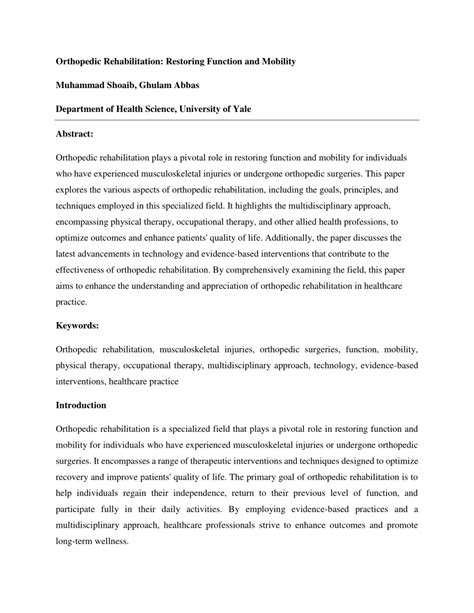 Orthopedic Rehabilitation: Restoring Function and Mobility

Muhammad Shoaib, Ghulam Abbas

Department of Health Science, University of Yale

Abstract:

Orthopedic rehabilitation plays a pivotal role in restoring function and mobility for individuals who have experienced musculoskeletal injuries or undergone orthopedic surgeries. This paper explores the various aspects of orthopedic rehabilitation, including the goals, principles, and techniques employed in this specialized field. It highlights the multidisciplinary approach, encompassing physical therapy, occupational therapy, and other allied health professions, to optimize outcomes and enhance patients' quality of life. Additionally, the paper discusses the latest advancements in technology and evidence-based interventions that contribute to the effectiveness of orthopedic rehabilitation. By comprehensively examining the field, this paper aims to enhance the understanding and appreciation of orthopedic rehabilitation in healthcare practice.

Keywords:

Orthopedic rehabilitation, musculoskeletal injuries, orthopedic surgeries, function, mobility, physical therapy, occupational therapy, multidisciplinary approach, technology, evidence-based interventions, healthcare practice

Introduction

Orthopedic rehabilitation is a specialized field that plays a pivotal role in restoring function and mobility for individuals who have experienced musculoskeletal injuries or undergone orthopedic surgeries. It encompasses a range of therapeutic interventions and techniques designed to optimize recovery and improve patients' quality of life. The primary goal of orthopedic rehabilitation is to help individuals regain their independence, return to their previous level of function, and participate fully in their daily activities. By employing evidence-based practices and a multidisciplinary approach, healthcare professionals strive to enhance outcomes and promote long-term wellness.